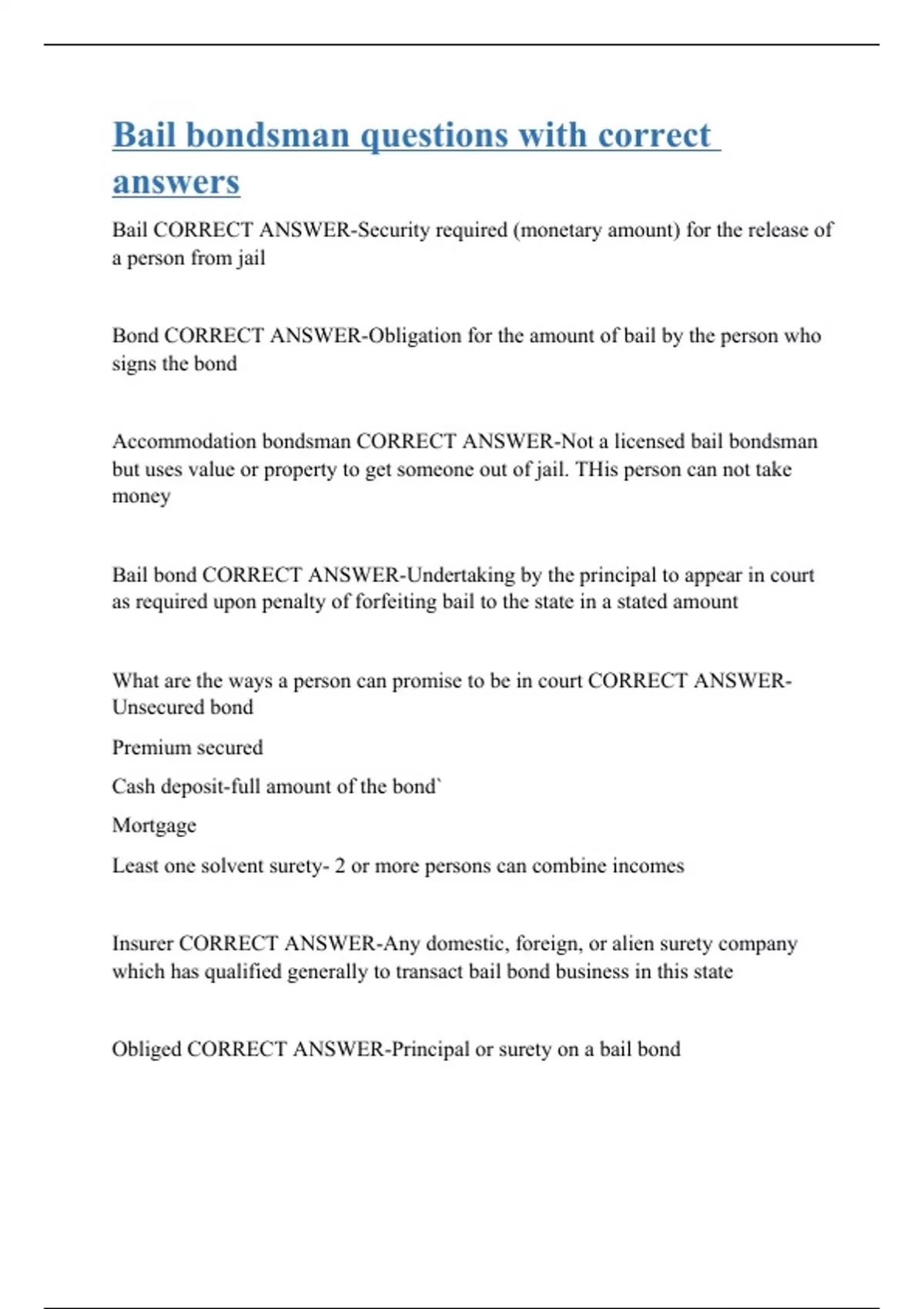 Bail bondsman questions with correct answers

Bail CORRECT ANSWER-Security required (monetary amount) for the release of a person from jail

Bond CORRECT ANSWER-Obligation for the amount of bail by the person who signs the bond

Accommodation bondsman CORRECT ANSWER-Not a licensed bail bondsman but uses value or property to get someone out of jail. THis person can not take money

Bail bond CORRECT ANSWER-Undertaking by the principal to appear in court as required upon penalty of forfeiting bail to the state in a stated amount

What are the ways a person can promise to be in court CORRECT ANSWER-Unsecured bond

Premium secured

Cash deposit-full amount of the bond`

Mortgage

Least one solvent surety- 2 or more persons can combine incomes

Insurer CORRECT ANSWER-Any domestic, foreign, or alien surety company which has qualified generally to transact bail bond business in this state

Obliged CORRECT ANSWER-Principal or surety on a bail bond